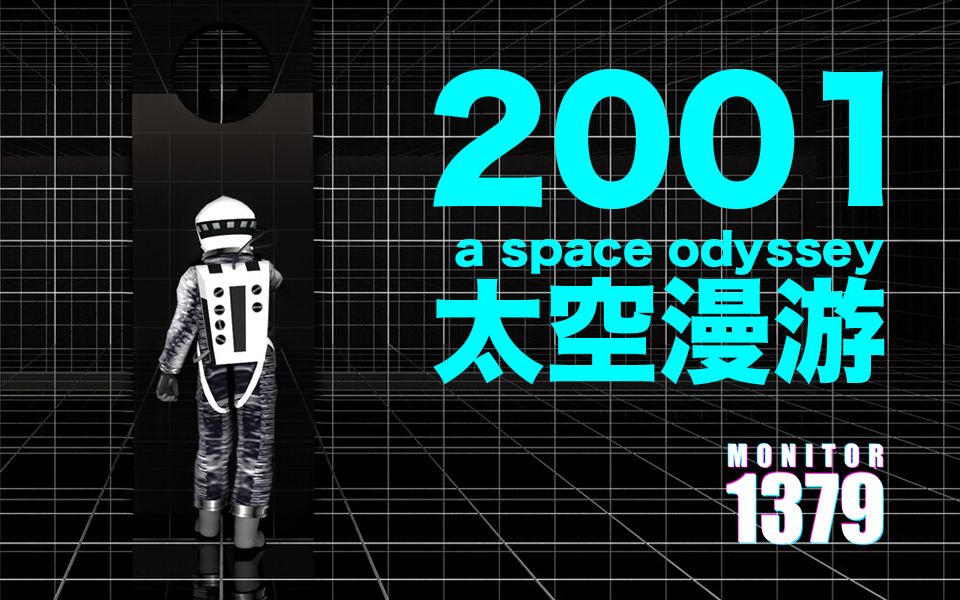 2001
a space odyssey
太空漫游

MONITOR
1379